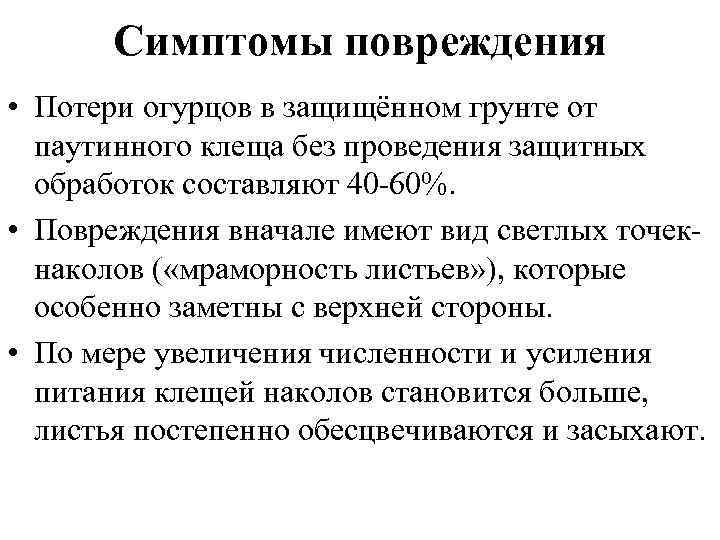 Симптомы повреждения

• Потери огурцов в защищённом грунте от паутинного клеща без проведения защитных обработок составляют 40-60%.

• Повреждения вначале имеют вид светлых точек-наколов («мраморность листьев»), которые особенно заметны с верхней стороны.

• По мере увеличения численности и усиления питания клещей наколов становится больше, листья постепенно обесцвечиваются и засыхают.